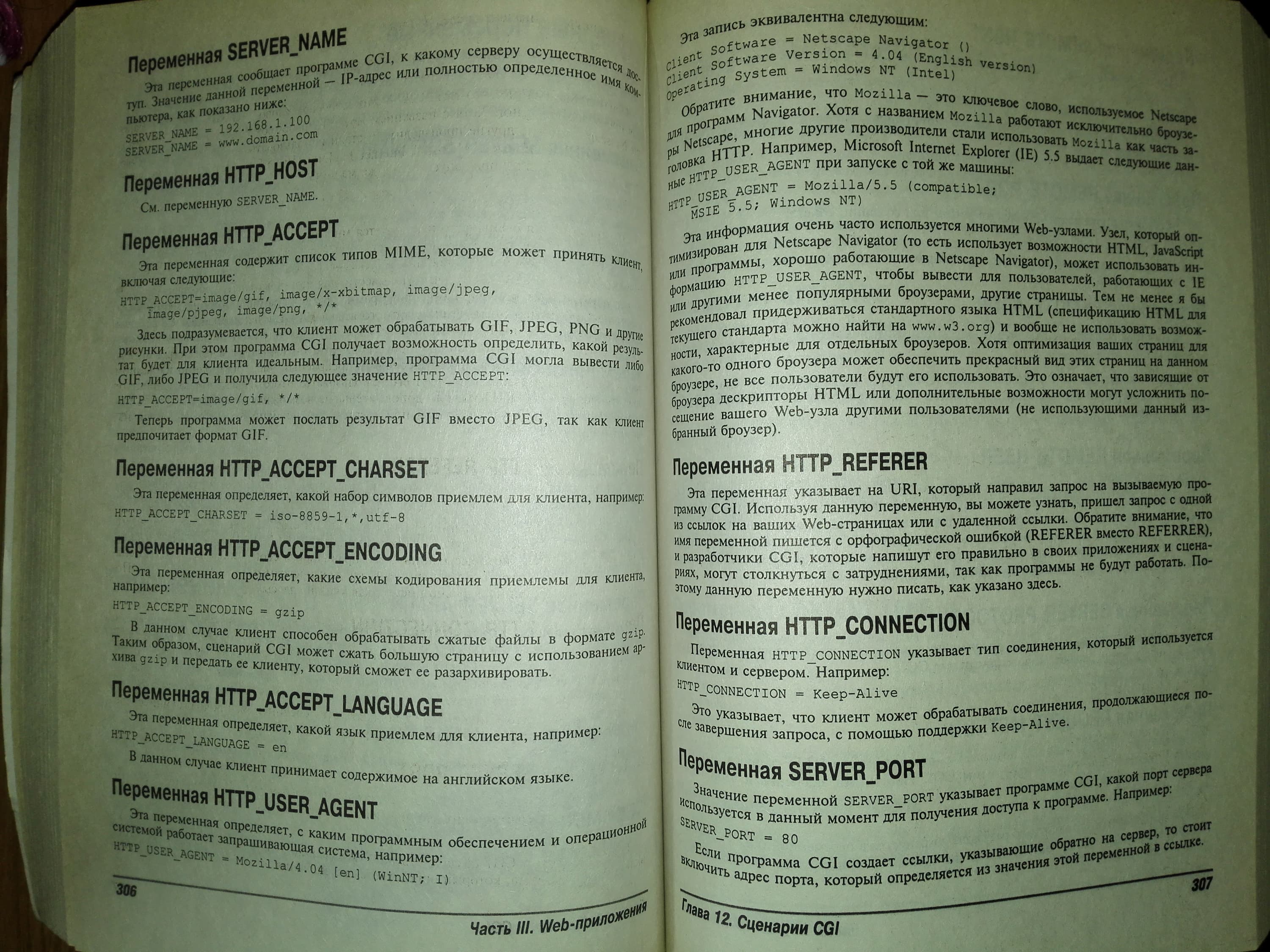 Переменная SERVER_NAME

Эта переменная сообщает программе CGI, к какому серверу осуществляется доступ. Значение данной переменной — IP-адрес или полностью определенное имя компьютера, как показано ниже:

SERVER_NAME = 192.168.1.100
SERVER_NAME = www.domain.com

Переменная HTTP_HOST

См. переменную SERVER_NAME.

Переменная HTTP_ACCEPT

Эта переменная содержит список типов MIME, которые может принять клиент, включая следующие:

HTTP_ACCEPT=image/gif, image/x-xbitmap, image/jpeg,
 image/pjpeg, image/png, */*

Здесь подразумевается, что клиент может обрабатывать GIF, JPEG, PNG и другие рисунки. При этом программа CGI получает возможность определить, какой результат будет для клиента идеальным. Например, программа CGI могла вывести либо GIF, либо JPEG и получила следующее значение HTTP_ACCEPT:

HTTP_ACCEPT=image/gif, */*

Теперь программа может послать результат GIF вместо JPEG, так как клиент предпочитает формат GIF.

Переменная HTTP_ACCEPT_CHARSET

Эта переменная определяет, какой набор символов приемлем для клиента, например:

HTTP_ACCEPT_CHARSET = iso-8859-1,*,utf-8

Переменная HTTP_ACCEPT_ENCODING

Эта переменная определяет, какие схемы кодирования приемлемы для клиента, например:

HTTP_ACCEPT_ENCODING = gzip

В данном случае клиент способен обрабатывать сжатые файлы в формате gzip. Таким образом, сценарий CGI может сжать большую страницу с использованием архива gzip и передать ее клиенту, который сможет ее разархивировать.

Переменная HTTP_ACCEPT_LANGUAGE

Эта переменная определяет, какой язык приемлем для клиента, например:

HTTP_ACCEPT_LANGUAGE = en

В данном случае клиент принимает содержимое на английском языке.

Переменная HTTP_USER_AGENT

Эта переменная определяет, с каким программным обеспечением и операционной системой работает запрашивающая система, например:

HTTP_USER_AGENT = Mozilla/4.04 [en] (WinNT; I)

306

Часть III. Web-приложения

Эта запись эквивалентна следующим:

Client Software = Netscape Navigator ()
Client Software Version = 4.04 (English version)
Operating System = Windows NT (Intel)

Обратите внимание, что Mozilla — это ключевое слово, используемое Netscape для программ Navigator. Хотя с названием Mozilla работают исключительно броузеры Netscape, многие другие производители стали использовать Mozilla как часть заголовка HTTP. Например, Microsoft Internet Explorer (IE) 5.5 выдает следующие данные HTTP_USER_AGENT при запуске с той же машины:

HTTP_USER_AGENT = Mozilla/5.5 (compatible;
 MSIE 5.5; Windows NT)

Эта информация очень часто используется многими Web-узлами. Узел, который оптимизирован для Netscape Navigator (то есть использует возможности HTML, JavaScript или программы, хорошо работающие в Netscape Navigator), может использовать информацию HTTP_USER_AGENT, чтобы вывести для пользователей, работающих с IE или другими менее популярными броузерами, другие страницы. Тем не менее я бы рекомендовал придерживаться стандартного языка HTML (спецификацию HTML для текущего стандарта можно найти на www.w3.org) и вообще не использовать возможности, характерные для отдельных броузеров. Хотя оптимизация ваших страниц для какого-то одного броузера может обеспечить прекрасный вид этих страниц на данном броузере, не все пользователи будут его использовать. Это означает, что зависящие от броузера дескрипторы HTML или дополнительные возможности могут усложнить посещение вашего Web-узла другими пользователями (не использующими данный избранный броузер).

Переменная HTTP_REFERER

Эта переменная указывает на URI, который направил запрос на вызываемую программу CGI. Используя данную переменную, вы можете узнать, пришел запрос с одной из ссылок на ваших Web-страницах или с удаленной ссылки. Обратите внимание, что имя переменной пишется с орфографической ошибкой (REFERER вместо REFERRER), и разработчики CGI, которые напишут его правильно в своих приложениях и сценариях, могут столкнуться с затруднениями, так как программы не будут работать. Поэтому данную переменную нужно писать, как указано здесь.

Переменная HTTP_CONNECTION

Переменная HTTP_CONNECTION указывает тип соединения, который используется клиентом и сервером. Например:

HTTP_CONNECTION = Keep-Alive

Это указывает, что клиент может обрабатывать соединения, продолжающиеся после завершения запроса, с помощью поддержки Keep-Alive.

Переменная SERVER_PORT

Значение переменной SERVER_PORT указывает программе CGI, какой порт сервера используется в данный момент для получения доступа к программе. Например:

SERVER_PORT = 80

Если программа CGI создает ссылки, указывающие обратно на сервер, то стоит включить адрес порта, который определяется из значения этой переменной в ссылке.

307

Глава 12. Сценарии CGI